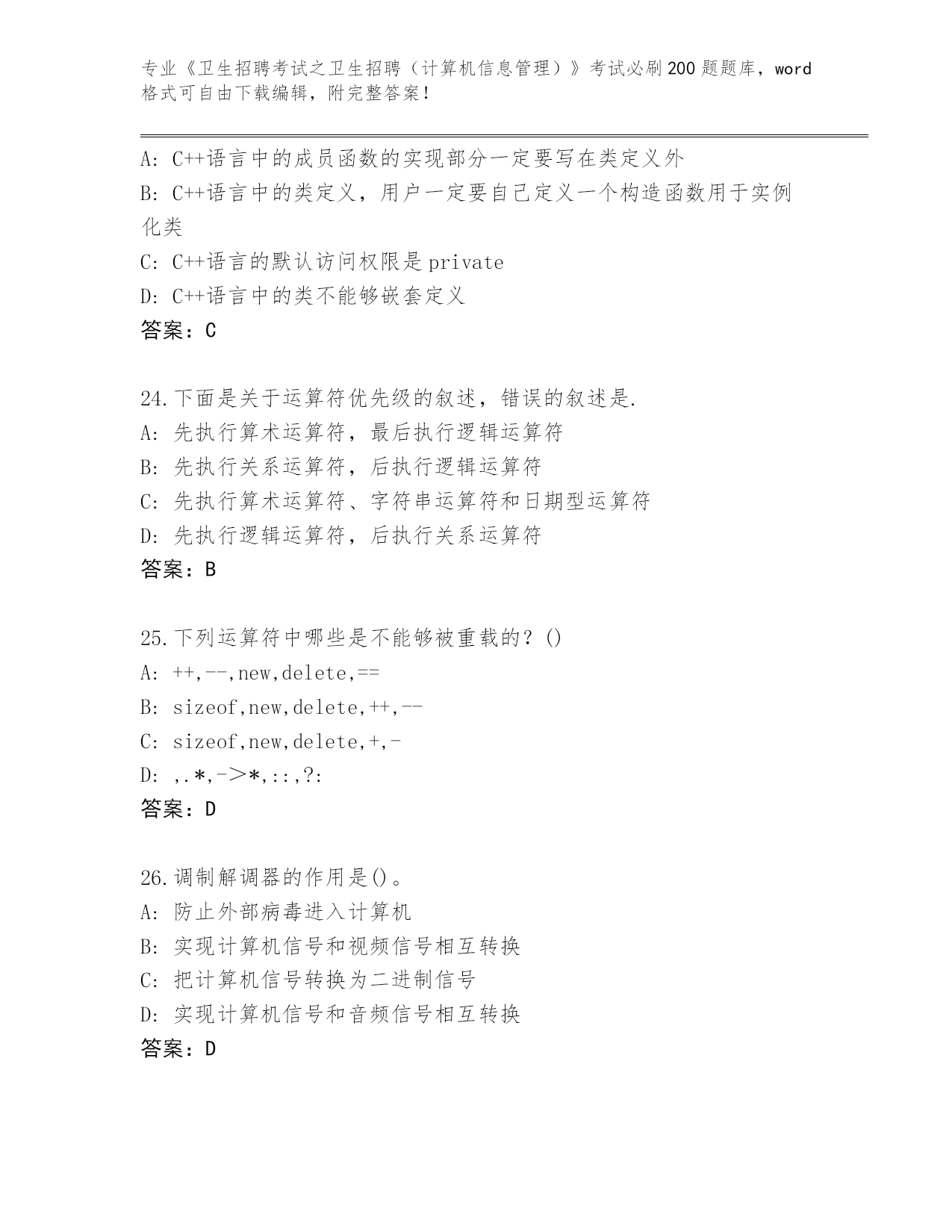 专业《卫生招聘考试之卫生招聘（计算机信息管理）》考试必刷200题题库，word格式可自由下载编辑，附完整答案！

A: C++语言中的成员函数的实现部分一定要写在类定义外
B: C++语言中的类定义，用户一定要自己定义一个构造函数用于实例化类
C: C++语言的默认访问权限是private
D: C++语言中的类不能够嵌套定义
答案：C

24.下面是关于运算符优先级的叙述，错误的叙述是.
A: 先执行算术运算符，最后执行逻辑运算符
B: 先执行关系运算符，后执行逻辑运算符
C: 先执行算术运算符、字符串运算符和日期型运算符
D: 先执行逻辑运算符，后执行关系运算符
答案：B

25.下列运算符中哪些是不能够被重载的？()
A: ++,--,new,delete,==
B: sizeof,new,delete,++,--
C: sizeof,new,delete,+,-
D: ,.*,->*,::,?:
答案：D

26.调制解调器的作用是()。
A: 防止外部病毒进入计算机
B: 实现计算机信号和视频信号相互转换
C: 把计算机信号转换为二进制信号
D: 实现计算机信号和音频信号相互转换
答案：D